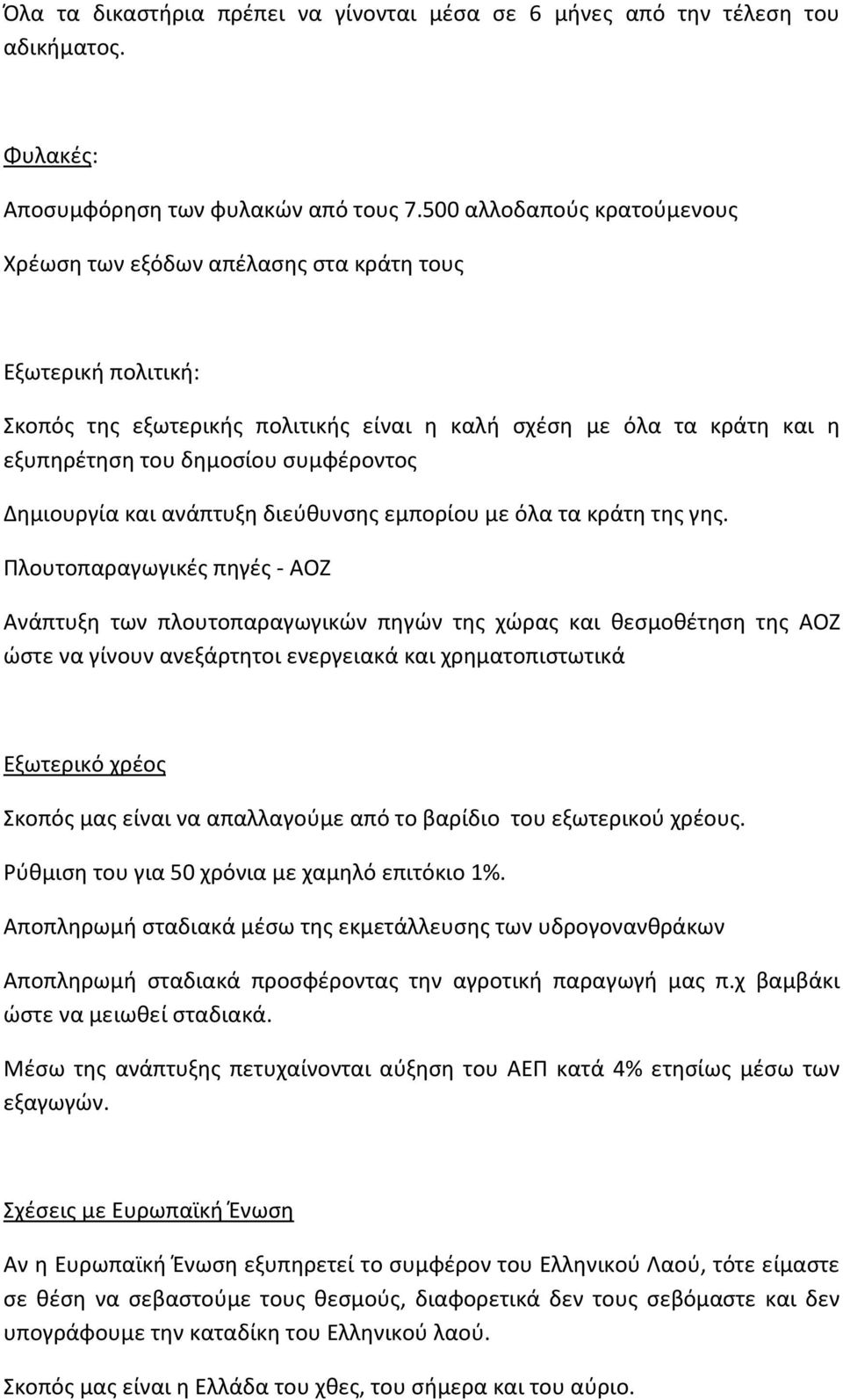 Όλα τα δικαστήρια πρέπει να γίνονται μέσα σε 6 μήνες από την τέλεση του αδικήματος.

Φυλακές:

Αποσυμφόρηση των φυλακών από τους 7.500 αλλοδαπούς κρατούμενους

Χρέωση των εξόδων απέλασης στα κράτη τους

Εξωτερική πολιτική:

Σκοπός της εξωτερικής πολιτικής είναι η καλή σχέση με όλα τα κράτη και η εξυπηρέτηση του δημοσίου συμφέροντος

Δημιουργία και ανάπτυξη διεύθυνσης εμπορίου με όλα τα κράτη της γης.

Πλουτοπαραγωγικές πηγές - ΑΟΖ

Ανάπτυξη των πλουτοπαραγωγικών πηγών της χώρας και θεσμοθέτηση της ΑΟΖ ώστε να γίνουν ανεξάρτητοι ενεργειακά και χρηματοπιστωτικά

Εξωτερικό χρέος

Σκοπός μας είναι να απαλλαγούμε από το βαρίδιο του εξωτερικού χρέους.

Ρύθμιση του για 50 χρόνια με χαμηλό επιτόκιο 1%.

Αποπληρωμή σταδιακά μέσω της εκμετάλλευσης των υδρογονανθράκων

Αποπληρωμή σταδιακά προσφέροντας την αγροτική παραγωγή μας π.χ βαμβάκι ώστε να μειωθεί σταδιακά.

Μέσω της ανάπτυξης πετυχαίνονται αύξηση του ΑΕΠ κατά 4% ετησίως μέσω των εξαγωγών.

Σχέσεις με Ευρωπαϊκή Ένωση

Αν η Ευρωπαϊκή Ένωση εξυπηρετεί το συμφέρον του Ελληνικού Λαού, τότε είμαστε σε θέση να σεβαστούμε τους θεσμούς, διαφορετικά δεν τους σεβόμαστε και δεν υπογράφουμε την καταδίκη του Ελληνικού λαού.

Σκοπός μας είναι η Ελλάδα του χθες, του σήμερα και του αύριο.